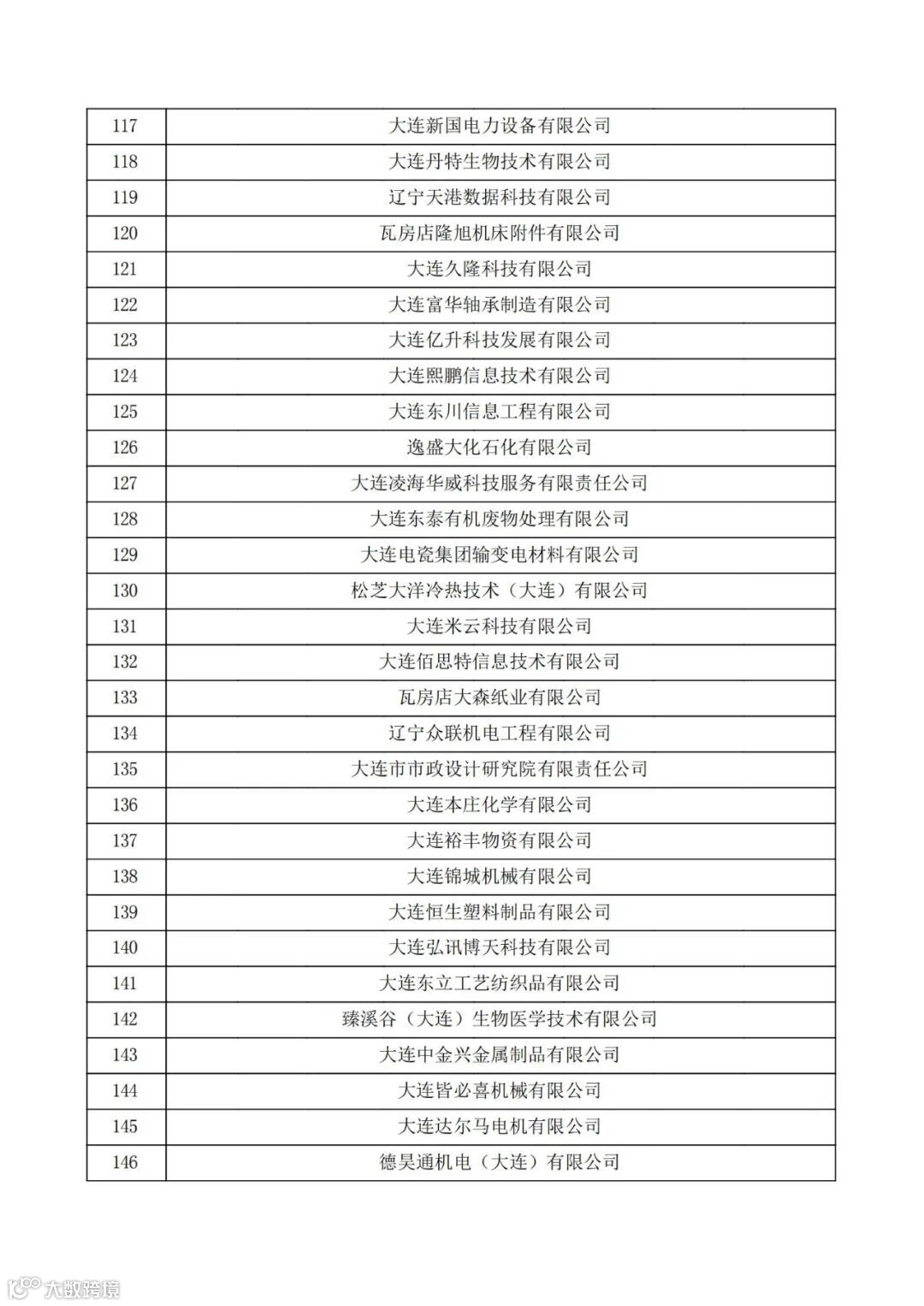 | 117 | 大连新国电力设备有限公司 |
|---|---|
| 118 | 大连丹特生物技术有限公司 |
| 119 | 辽宁天港数据科技有限公司 |
| 120 | 瓦房店隆旭机床附件有限公司 |
| 121 | 大连久隆科技有限公司 |
| 122 | 大连富华轴承制造有限公司 |
| 123 | 大连亿升科技发展有限公司 |
| 124 | 大连熙鹏信息技术有限公司 |
| 125 | 大连东川信息工程有限公司 |
| 126 | 逸盛大化石化有限公司 |
| 127 | 大连凌海华威科技服务有限责任公司 |
| 128 | 大连东泰有机废物处理有限公司 |
| 129 | 大连电瓷集团输变电材料有限公司 |
| 130 | 松芝大洋冷热技术（大连）有限公司 |
| 131 | 大连米云科技有限公司 |
| 132 | 大连佰思特信息技术有限公司 |
| 133 | 瓦房店大森纸业有限公司 |
| 134 | 辽宁众联机电工程有限公司 |
| 135 | 大连市市政设计研究院有限责任公司 |
| 136 | 大连本庄化学有限公司 |
| 137 | 大连裕丰物资有限公司 |
| 138 | 大连锦城机械有限公司 |
| 139 | 大连恒生塑料制品有限公司 |
| 140 | 大连弘讯博天科技有限公司 |
| 141 | 大连东立工艺纺织品有限公司 |
| 142 | 臻溪谷（大连）生物医学技术有限公司 |
| 143 | 大连中金兴金属制品有限公司 |
| 144 | 大连皆必喜机械有限公司 |
| 145 | 大连达尔马电机有限公司 |
| 146 | 德昊通机电（大连）有限公司 |

大数跨境